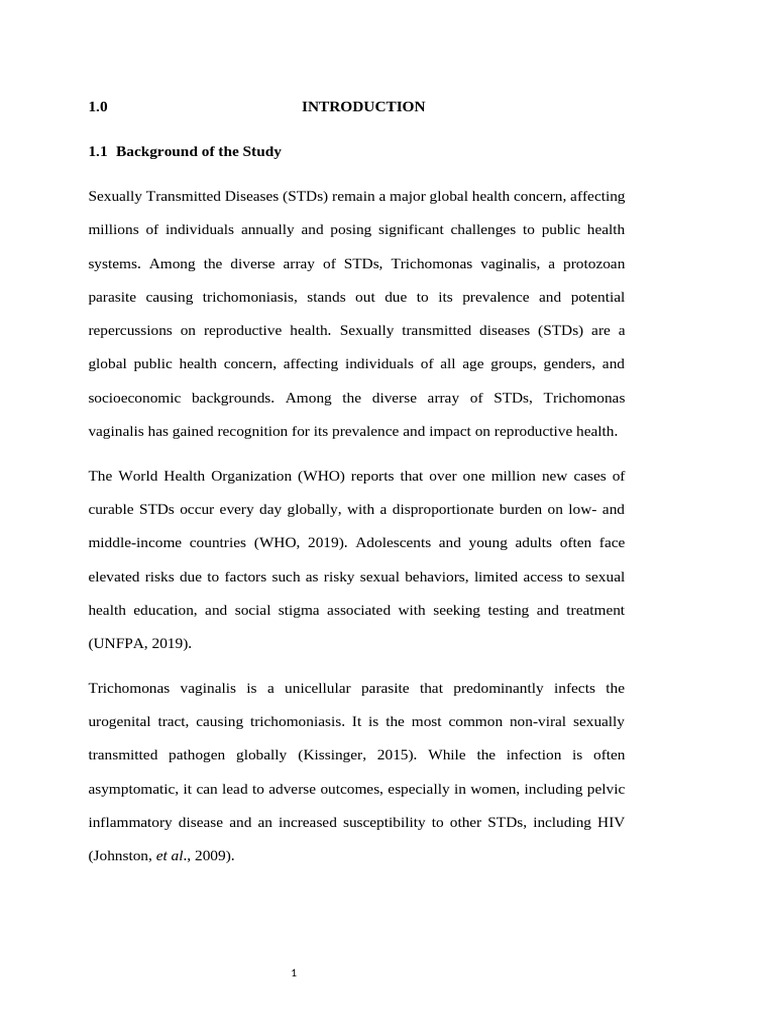 1.0 INTRODUCTION

1.1 Background of the Study

Sexually Transmitted Diseases (STDs) remain a major global health concern, affecting millions of individuals annually and posing significant challenges to public health systems. Among the diverse array of STDs, Trichomonas vaginalis, a protozoan parasite causing trichomoniasis, stands out due to its prevalence and potential repercussions on reproductive health. Sexually transmitted diseases (STDs) are a global public health concern, affecting individuals of all age groups, genders, and socioeconomic backgrounds. Among the diverse array of STDs, Trichomonas vaginalis has gained recognition for its prevalence and impact on reproductive health.

The World Health Organization (WHO) reports that over one million new cases of curable STDs occur every day globally, with a disproportionate burden on low- and middle-income countries (WHO, 2019). Adolescents and young adults often face elevated risks due to factors such as risky sexual behaviors, limited access to sexual health education, and social stigma associated with seeking testing and treatment (UNFPA, 2019).

Trichomonas vaginalis is a unicellular parasite that predominantly infects the urogenital tract, causing trichomoniasis. It is the most common non-viral sexually transmitted pathogen globally (Kissinger, 2015). While the infection is often asymptomatic, it can lead to adverse outcomes, especially in women, including pelvic inflammatory disease and an increased susceptibility to other STDs, including HIV (Johnston, et al., 2009).

1